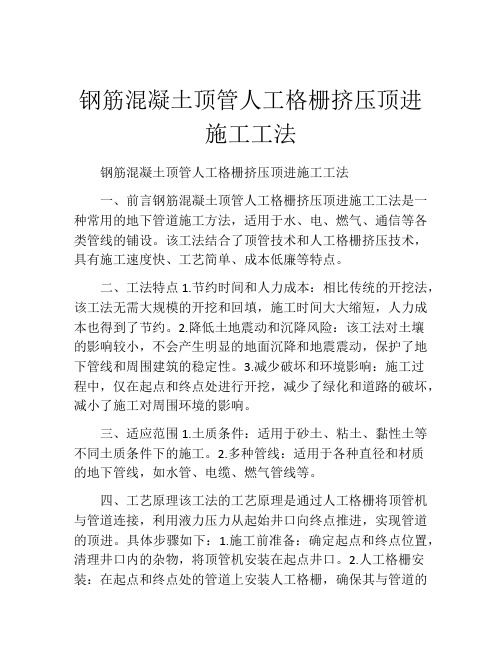 钢筋混凝土顶管人工格栅挤压顶进施工工法

钢筋混凝土顶管人工格栅挤压顶进施工工法

一、前言钢筋混凝土顶管人工格栅挤压顶进施工工法是一种常用的地下管道施工方法，适用于水、电、燃气、通信等各类管线的铺设。该工法结合了顶管技术和人工格栅挤压技术，具有施工速度快、工艺简单、成本低廉等特点。

二、工法特点 1.节约时间和人力成本：相比传统的开挖法，该工法无需大规模的开挖和回填，施工时间大大缩短，人力成本也得到了节约。2.降低土地震动和沉降风险：该工法对土壤的影响较小，不会产生明显的地面沉降和地震震动，保护了地下管线和周围建筑的稳定性。3.减少破坏和环境影响：施工过程中，仅在起点和终点处进行开挖，减少了绿化和道路的破坏，减小了施工对周围环境的影响。

三、适应范围 1.土质条件：适用于砂土、粘土、黏性土等不同土质条件下的施工。2.多种管线：适用于各种直径和材质的地下管线，如水管、电缆、燃气管线等。

四、工艺原理该工法的工艺原理是通过人工格栅将顶管机与管道连接，利用液力压力从起始井口向终点推进，实现管道的顶进。具体步骤如下：1.施工前准备：确定起点和终点位置，清理井口内的杂物，将顶管机安装在起点井口。2.人工格栅安装：在起点和终点处的管道上安装人工格栅，确保其与管道的